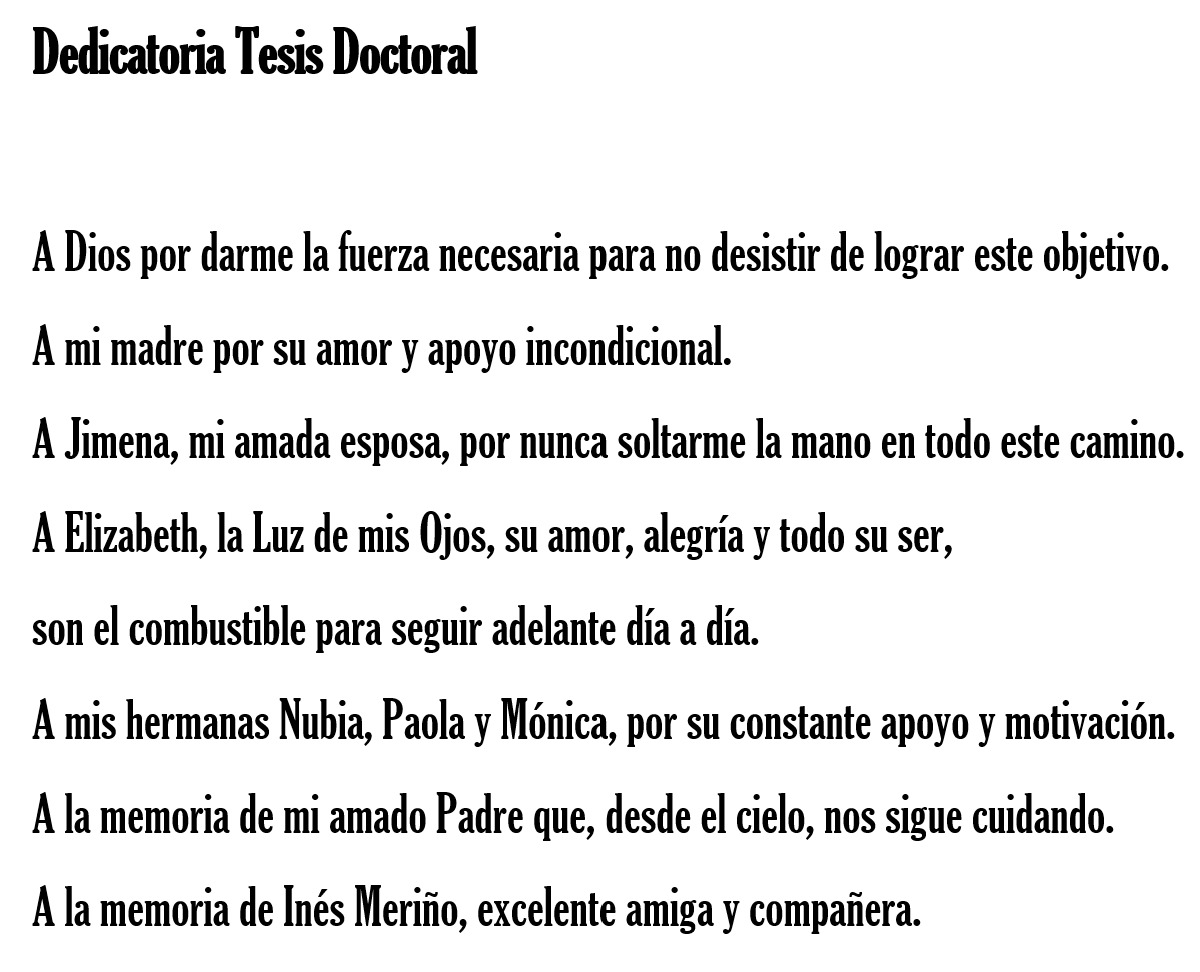 Dedicatoria Tesis Doctoral

A Dios por darme la fuerza necesaria para no desistir de lograr este objetivo.

A mi madre por su amor y apoyo incondicional.

A Jimena, mi amada esposa, por nunca soltarme la mano en todo este camino.

A Elizabeth, la Luz de mis Ojos, su amor, alegría y todo su ser,

son el combustible para seguir adelante día a día.

A mis hermanas Nubia, Paola y Mónica, por su constante apoyo y motivación.

A la memoria de mi amado Padre que, desde el cielo, nos sigue cuidando.

A la memoria de Inés Meriño, excelente amiga y compañera.